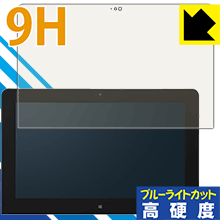 9H

ブルーライトカット
高硬度